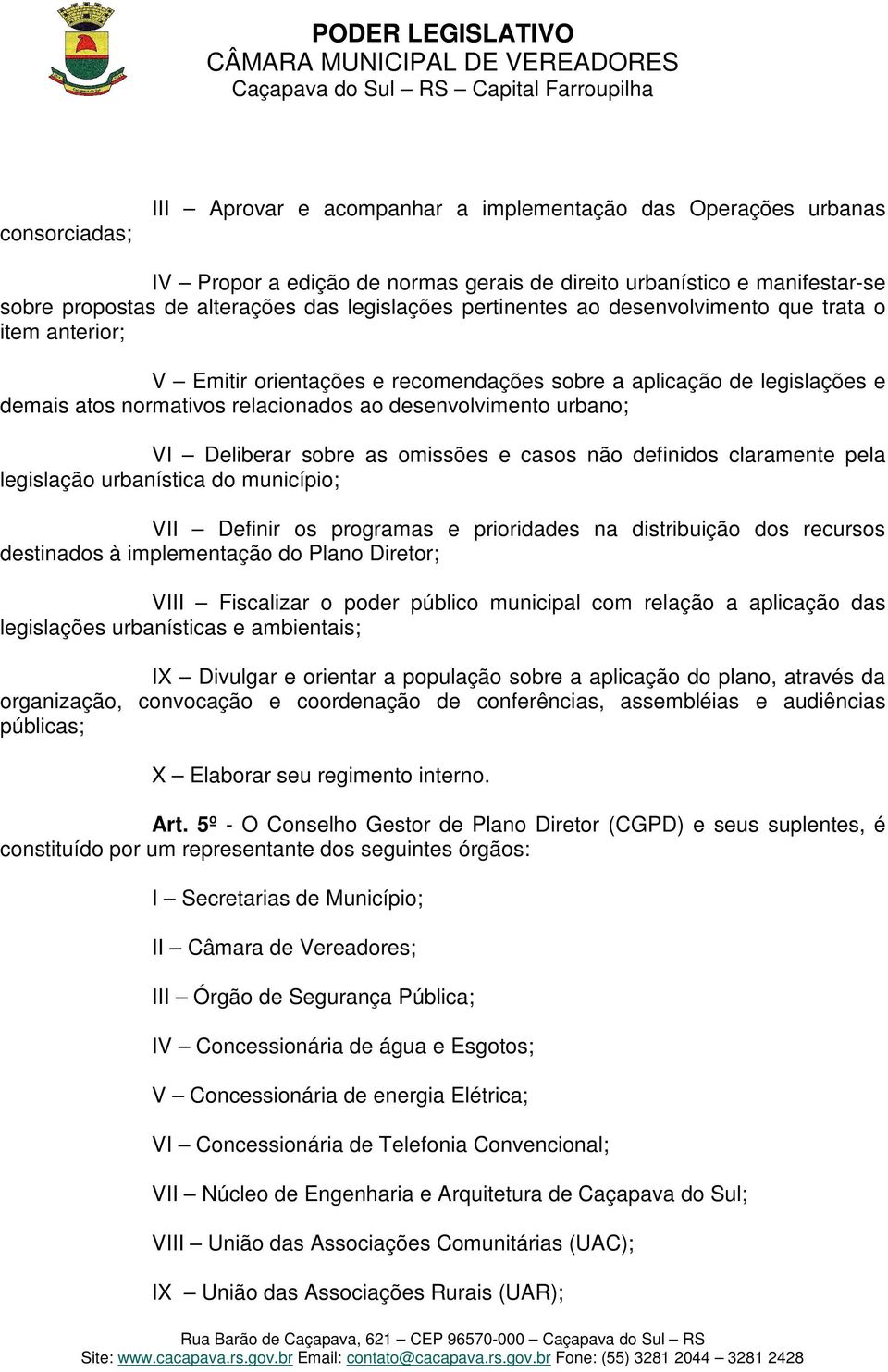 PODER LEGISLATIVO
CÂMARA MUNICIPAL DE VEREADORES
Caçapava do Sul – RS – Capital Farroupilha

III – Aprovar e acompanhar a implementação das Operações urbanas consorciadas;

IV – Propor a edição de normas gerais de direito urbanístico e manifestar-se sobre propostas de alterações das legislações pertinentes ao desenvolvimento que trata o item anterior;

V – Emitir orientações e recomendações sobre a aplicação de legislações e demais atos normativos relacionados ao desenvolvimento urbano;

VI – Deliberar sobre as omissões e casos não definidos claramente pela legislação urbanística do município;

VII – Definir os programas e prioridades na distribuição dos recursos destinados à implementação do Plano Diretor;

VIII – Fiscalizar o poder público municipal com relação a aplicação das legislações urbanísticas e ambientais;

IX – Divulgar e orientar a população sobre a aplicação do plano, através da organização, convocação e coordenação de conferências, assembléias e audiências públicas;

X – Elaborar seu regimento interno.

Art. 5º - O Conselho Gestor de Plano Diretor (CGPD) e seus suplentes, é constituído por um representante dos seguintes órgãos:

I – Secretarias de Município;

II – Câmara de Vereadores;

III – Órgão de Segurança Pública;

IV – Concessionária de água e Esgotos;

V – Concessionária de energia Elétrica;

VI – Concessionária de Telefonia Convencional;

VII – Núcleo de Engenharia e Arquitetura de Caçapava do Sul;

VIII – União das Associações Comunitárias (UAC);

IX – União das Associações Rurais (UAR);

Rua Barão de Caçapava, 621 – CEP 96570-000 – Caçapava do Sul – RS
Site: www.cacapava.rs.gov.br Email: contato@cacapava.rs.gov.br Fone: (55) 3281 2044 – 3281 2428